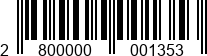 2 800000 001353